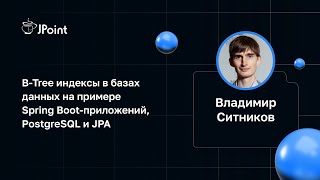 JPoint

B-Tree индексы в базах данных на примере Spring Boot-приложений, PostgreSQL и JPA

Владимир Ситников